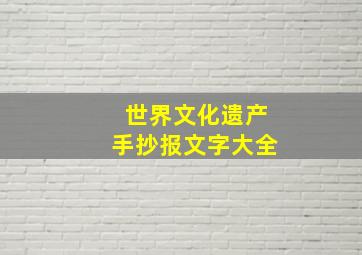 世界文化遗产
手抄报文字大全